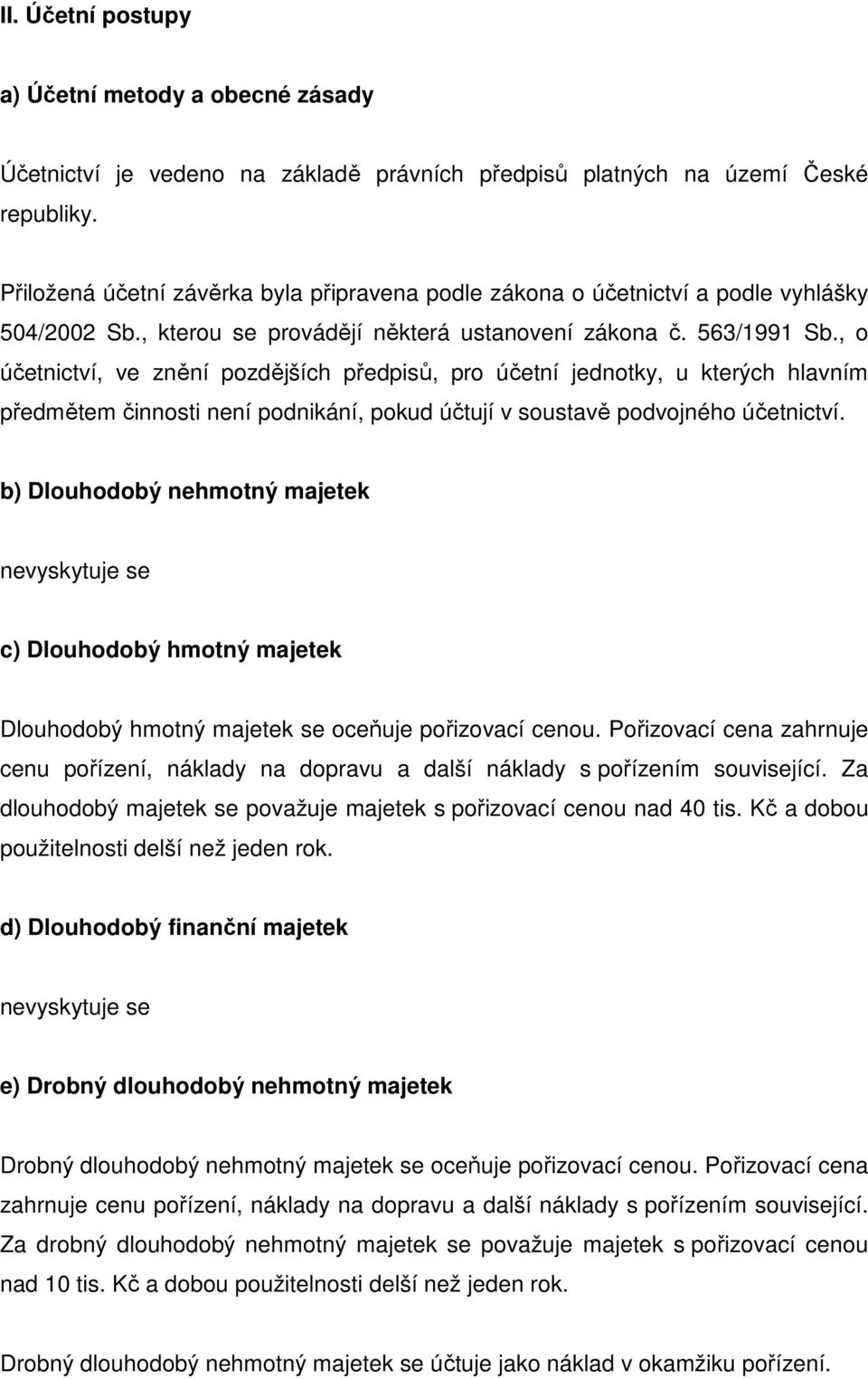 II. Účetní postupy

a) Účetní metody a obecné zásady

Účetnictví je vedeno na základě právních předpisů platných na území České republiky.

Přiložená účetní závěrka byla připravena podle zákona o účetnictví a podle vyhlášky 504/2002 Sb., kterou se provádějí některá ustanovení zákona č. 563/1991 Sb., o účetnictví, ve znění pozdějších předpisů, pro účetní jednotky, u kterých hlavním předmětem činnosti není podnikání, pokud účtují v soustavě podvojného účetnictví.

b) Dlouhodobý nehmotný majetek

nevyskytuje se

c) Dlouhodobý hmotný majetek

Dlouhodobý hmotný majetek se oceňuje pořizovací cenou. Pořizovací cena zahrnuje cenu pořízení, náklady na dopravu a další náklady s pořízením související. Za dlouhodobý majetek se považuje majetek s pořizovací cenou nad 40 tis. Kč a dobou použitelnosti delší než jeden rok.

d) Dlouhodobý finanční majetek

nevyskytuje se

e) Drobný dlouhodobý nehmotný majetek

Drobný dlouhodobý nehmotný majetek se oceňuje pořizovací cenou. Pořizovací cena zahrnuje cenu pořízení, náklady na dopravu a další náklady s pořízením související. Za drobný dlouhodobý nehmotný majetek se považuje majetek s pořizovací cenou nad 10 tis. Kč a dobou použitelnosti delší než jeden rok.

Drobný dlouhodobý nehmotný majetek se účtuje jako náklad v okamžiku pořízení.